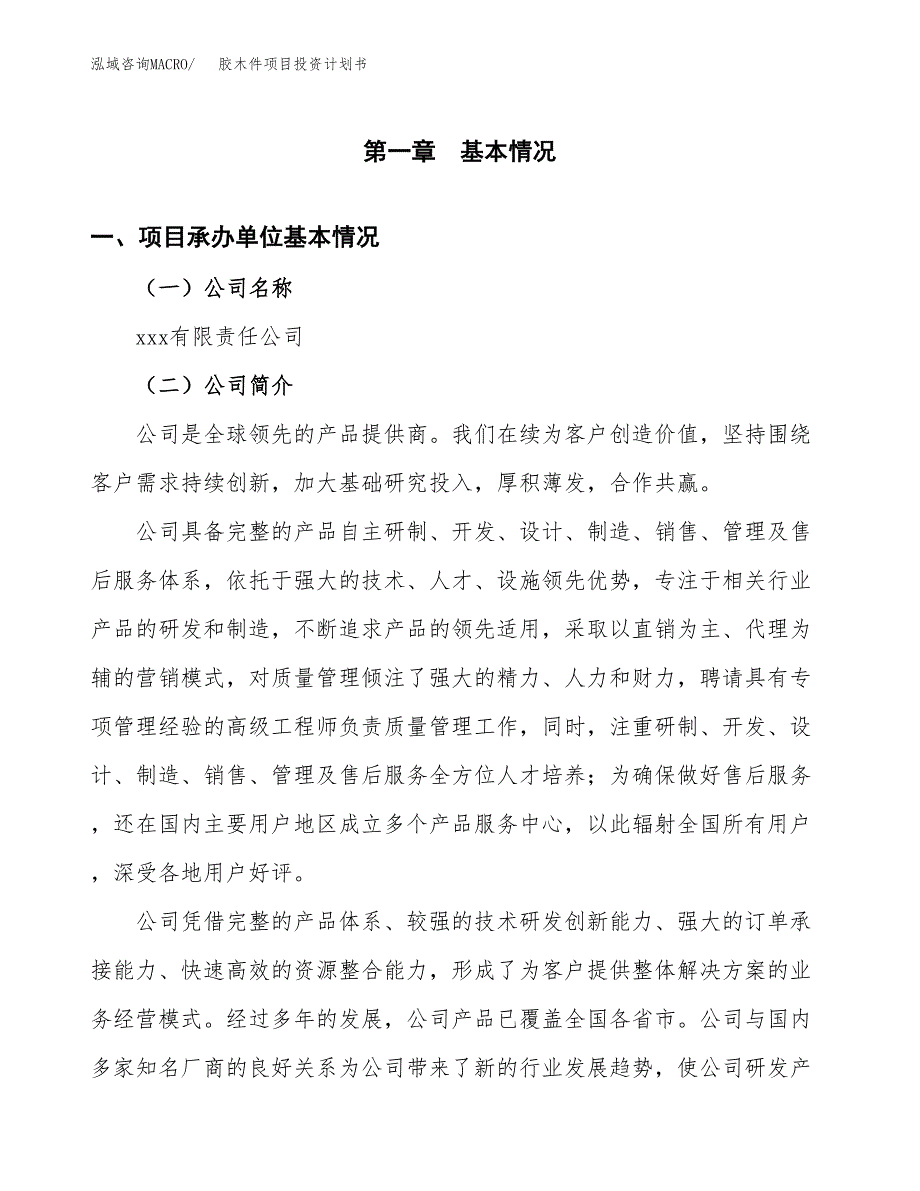 泓域咨询MACRO/ 胶木件项目投资计划书

第一章 基本情况

一、项目承办单位基本情况

（一）公司名称

xxx有限责任公司

（二）公司简介

公司是全球领先的产品提供商。我们在续为客户创造价值，坚持围绕客户需求持续创新，加大基础研究投入，厚积薄发，合作共赢。

公司具备完整的产品自主研制、开发、设计、制造、销售、管理及售后服务体系，依托于强大的技术、人才、设施领先优势，专注于相关行业产品的研发和制造，不断追求产品的领先适用，采取以直销为主、代理为辅的营销模式，对质量管理倾注了强大的精力、人力和财力，聘请具有专项管理经验的高级工程师负责质量管理工作，同时，注重研制、开发、设计、制造、销售、管理及售后服务全方位人才培养；为确保做好售后服务，还在国内主要用户地区成立多个产品服务中心，以此辐射全国所有用户，深受各地用户好评。

公司凭借完整的产品体系、较强的技术研发创新能力、强大的订单承接能力、快速高效的资源整合能力，形成了为客户提供整体解决方案的业务经营模式。经过多年的发展，公司产品已覆盖全国各省市。公司与国内多家知名厂商的良好关系为公司带来了新的行业发展趋势，使公司研发产